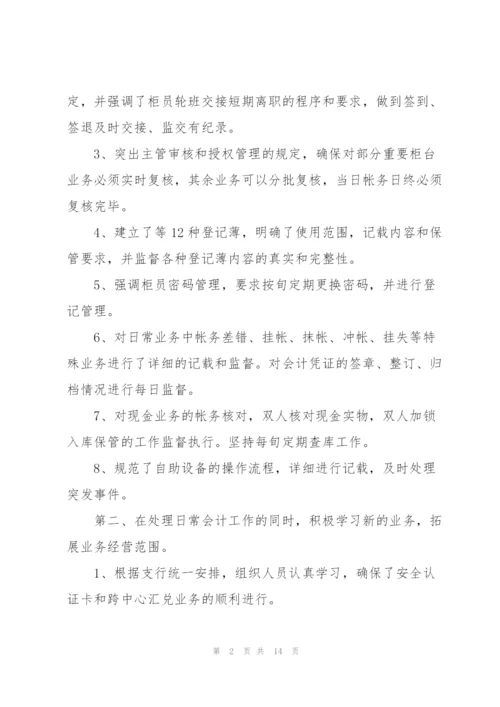 定，并强调了柜员轮班交接短期离职的程序和要求，做到签到、签退及时交接、监交有纪录。

3、突出主管审核和授权管理的规定，确保对部分重要柜台业务必须实时复核，其余业务可以分批复核，当日帐务日终必须复核完毕。

4、建立了等 12 种登记薄，明确了使用范围，记载内容和保管要求，并监督各种登记薄内容的真实和完整性。

5、强调柜员密码管理，要求按旬定期更换密码，并进行登记管理。

6、对日常业务中帐务差错、挂帐、抹帐、冲帐、挂失等特殊业务进行了详细的记载和监督。对会计凭证的签章、整订、归档情况进行每日监督。

7、对现金业务的帐务核对，双人核对现金实物，双人加锁入库保管的工作监督执行。坚持每旬定期查库工作。

8、规范了自助设备的操作流程，详细进行记载，及时处理突发事件。

第二、在处理日常会计工作的同时，积极学习新的业务，拓展业务经营范围。

1、根据支行统一安排，组织人员认真学习，确保了安全认证卡和跨中心汇兑业务的顺利进行。

第 2 页 共 14 页